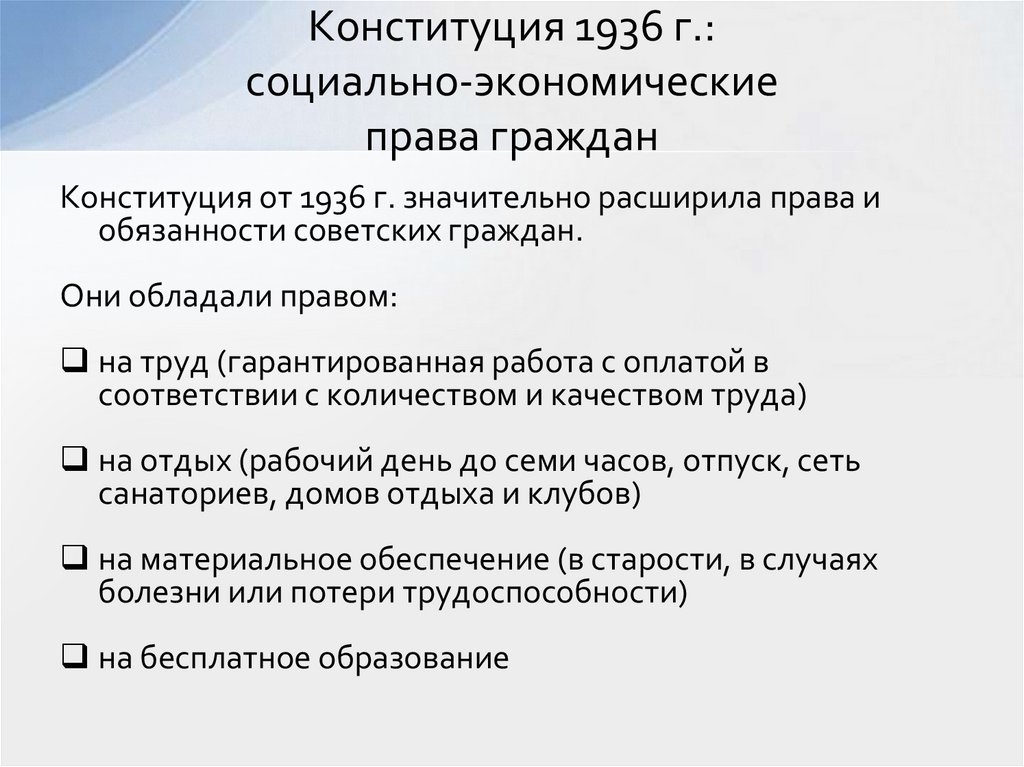 Конституция 1936 г.: социально-экономические права граждан

Конституция от 1936 г. значительно расширила права и обязанности советских граждан.

Они обладали правом:

❑ на труд (гарантированная работа с оплатой в соответствии с количеством и качеством труда)

❑ на отдых (рабочий день до семи часов, отпуск, сеть санаториев, домов отдыха и клубов)

❑ на материальное обеспечение (в старости, в случаях болезни или потери трудоспособности)

❑ на бесплатное образование